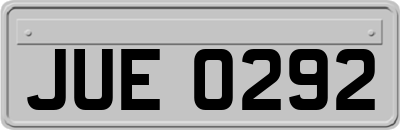 JUE 0292